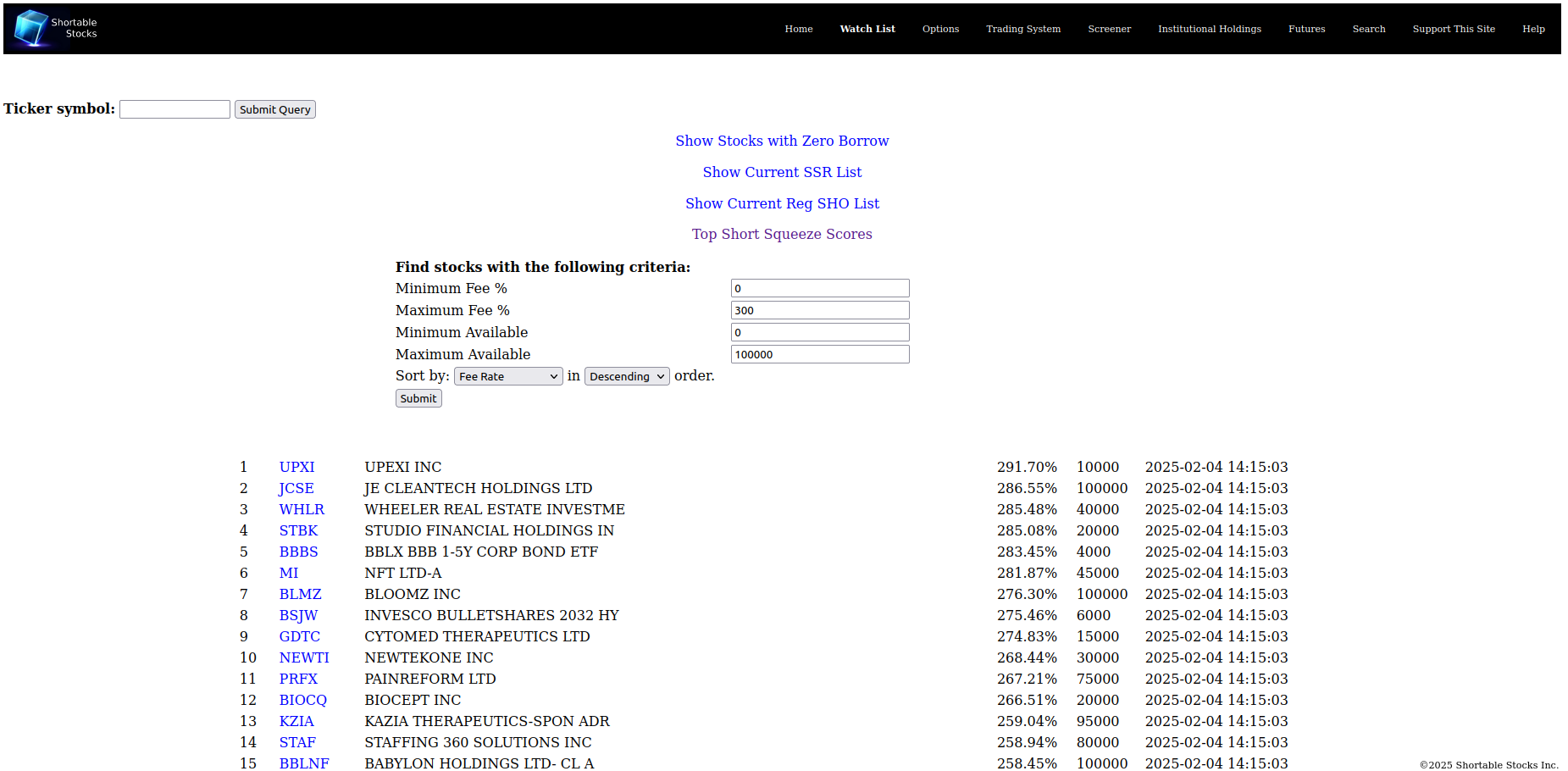 Shortable Stocks

Home Watch List Options Trading System Screener Institutional Holdings Futures Search Support This Site Help

Ticker symbol: Submit Query

Show Stocks with Zero Borrow

Show Current SSR List

Show Current Reg SHO List

Top Short Squeeze Scores

Find stocks with the following criteria:
Minimum Fee % 0
Maximum Fee % 300
Minimum Available 0
Maximum Available 100000
Sort by: Fee Rate in Descending order.
Submit

| 1 | UPXI | UPEXI INC | 291.70% | 10000 | 2025-02-04 14:15:03 |
|---|---|---|---|---|---|
| 2 | JCSE | JE CLEANTECH HOLDINGS LTD | 286.55% | 100000 | 2025-02-04 14:15:03 |
| 3 | WHLR | WHEELER REAL ESTATE INVESTME | 285.48% | 40000 | 2025-02-04 14:15:03 |
| 4 | STBK | STUDIO FINANCIAL HOLDINGS IN | 285.08% | 20000 | 2025-02-04 14:15:03 |
| 5 | BBBS | BBLX BBB 1-5Y CORP BOND ETF | 283.45% | 4000 | 2025-02-04 14:15:03 |
| 6 | MI | NFT LTD-A | 281.87% | 45000 | 2025-02-04 14:15:03 |
| 7 | BLMZ | BLOOMZ INC | 276.30% | 100000 | 2025-02-04 14:15:03 |
| 8 | BSJW | INVESCO BULLETSHARES 2032 HY | 275.46% | 6000 | 2025-02-04 14:15:03 |
| 9 | GDTC | CYTOMED THERAPEUTICS LTD | 274.83% | 15000 | 2025-02-04 14:15:03 |
| 10 | NEWTI | NEWTEKONE INC | 268.44% | 30000 | 2025-02-04 14:15:03 |
| 11 | PRFX | PAINREFORM LTD | 267.21% | 75000 | 2025-02-04 14:15:03 |
| 12 | BIOCQ | BIOCEPT INC | 266.51% | 20000 | 2025-02-04 14:15:03 |
| 13 | KZIA | KAZIA THERAPEUTICS-SPON ADR | 259.04% | 95000 | 2025-02-04 14:15:03 |
| 14 | STAF | STAFFING 360 SOLUTIONS INC | 258.94% | 80000 | 2025-02-04 14:15:03 |
| 15 | BBLNF | BABYLON HOLDINGS LTD- CL A | 258.45% | 100000 | 2025-02-04 14:15:03 |

©2025 Shortable Stocks Inc.